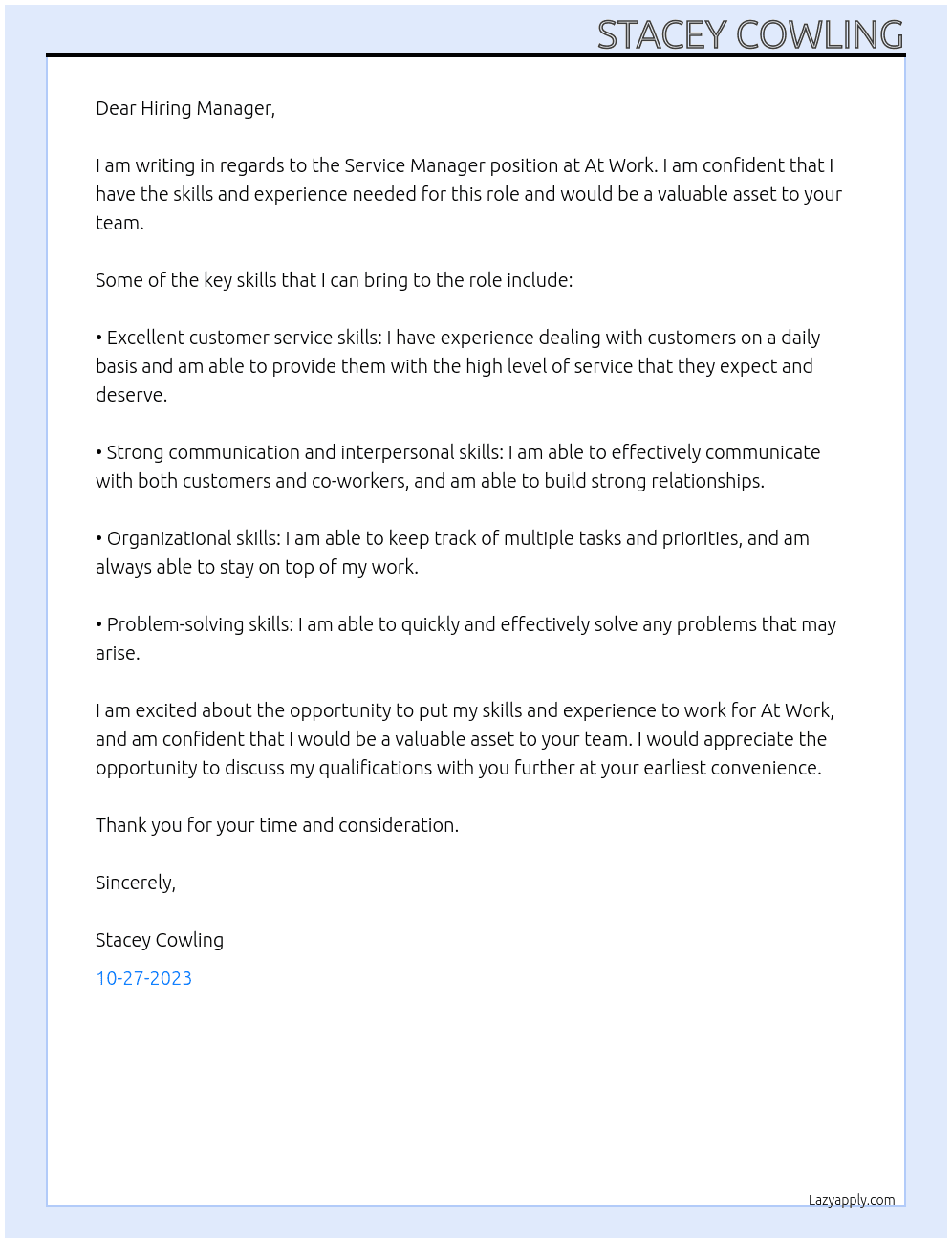 STACEY COWLING

Dear Hiring Manager,

I am writing in regards to the Service Manager position at At Work. I am confident that I have the skills and experience needed for this role and would be a valuable asset to your team.

Some of the key skills that I can bring to the role include:

• Excellent customer service skills: I have experience dealing with customers on a daily basis and am able to provide them with the high level of service that they expect and deserve.

• Strong communication and interpersonal skills: I am able to effectively communicate with both customers and co-workers, and am able to build strong relationships.

• Organizational skills: I am able to keep track of multiple tasks and priorities, and am always able to stay on top of my work.

• Problem-solving skills: I am able to quickly and effectively solve any problems that may arise.

I am excited about the opportunity to put my skills and experience to work for At Work, and am confident that I would be a valuable asset to your team. I would appreciate the opportunity to discuss my qualifications with you further at your earliest convenience.

Thank you for your time and consideration.

Sincerely,

Stacey Cowling

10-27-2023

Lazyapply.com